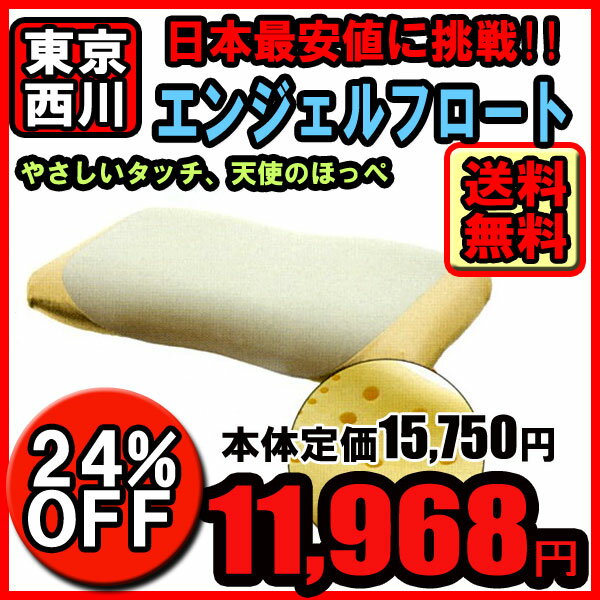 東京西川

日本最安値に挑戦!!

エンジェルフロート

やさしいタッチ、天使のほっぺ

送料無料

24% OFF

本体定価15,750円

11,968円